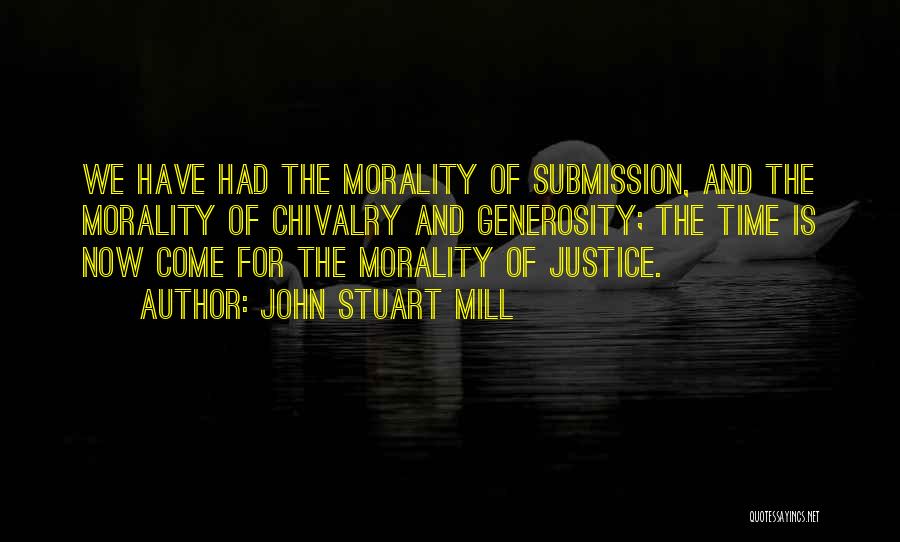 WE HAVE HAD THE MORALITY OF SUBMISSION, AND THE MORALITY OF CHIVALRY AND GENEROSITY; THE TIME IS NOW COME FOR THE MORALITY OF JUSTICE.

AUTHOR: JOHN STUART MILL

QUOTESSAYINGS.NET